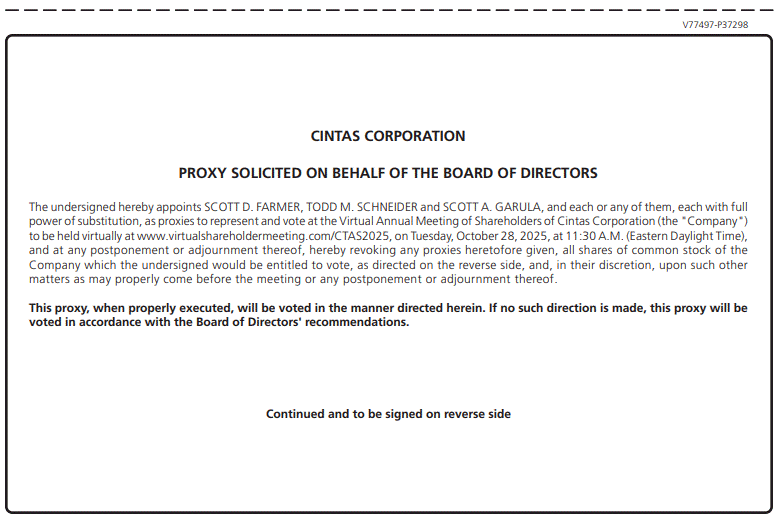 V77497-P37298

CINTAS CORPORATION

PROXY SOLICITED ON BEHALF OF THE BOARD OF DIRECTORS

The undersigned hereby appoints SCOTT D. FARMER, TODD M. SCHNEIDER and SCOTT A. GARULA, and each or any of them, each with full power of substitution, as proxies to represent and vote at the Virtual Annual Meeting of Shareholders of Cintas Corporation (the "Company") to be held virtually at www.virtualshareholdermeeting.com/CTAS2025, on Tuesday, October 28, 2025, at 11:30 A.M. (Eastern Daylight Time), and at any postponement or adjournment thereof, hereby revoking any proxies heretofore given, all shares of common stock of the Company which the undersigned would be entitled to vote, as directed on the reverse side, and, in their discretion, upon such other matters as may properly come before the meeting or any postponement or adjournment thereof.

This proxy, when properly executed, will be voted in the manner directed herein. If no such direction is made, this proxy will be voted in accordance with the Board of Directors' recommendations.

Continued and to be signed on reverse side